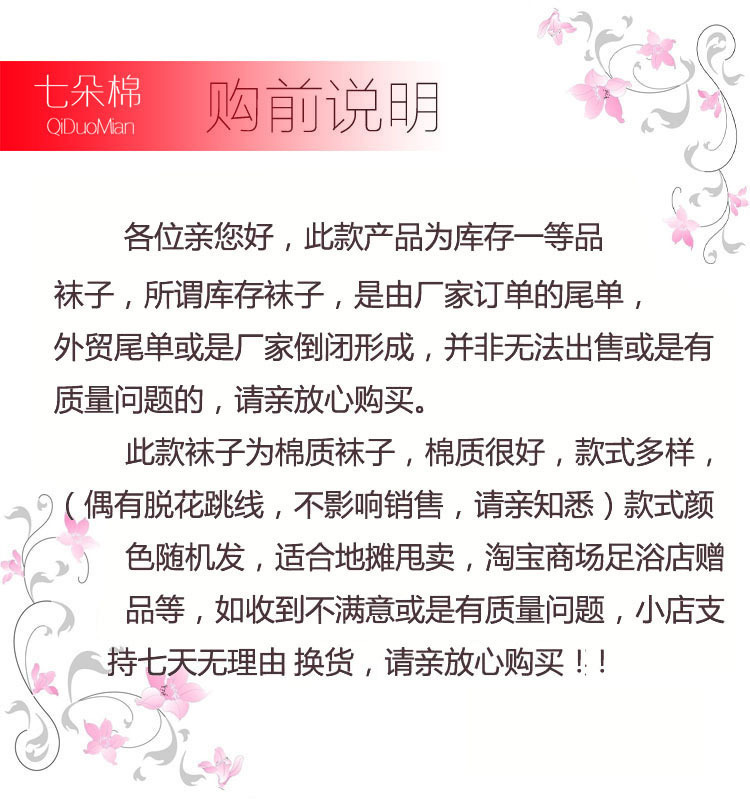 七朵棉
QiDuoMian

购前说明

各位亲您好，此款产品为库存一等品袜子，所谓库存袜子，是由厂家订单的尾单，外贸尾单或是厂家倒闭形成，并非无法出售或是有质量问题的，请亲放心购买。

此款袜子为棉质袜子，棉质很好，款式多样，（偶有脱花跳线，不影响销售，请亲知悉）款式颜色随机发，适合地摊甩卖，淘宝商场足浴店赠品等，如收到不满意或是有质量问题，小店支持七天无理由 换货，请亲放心购买！！